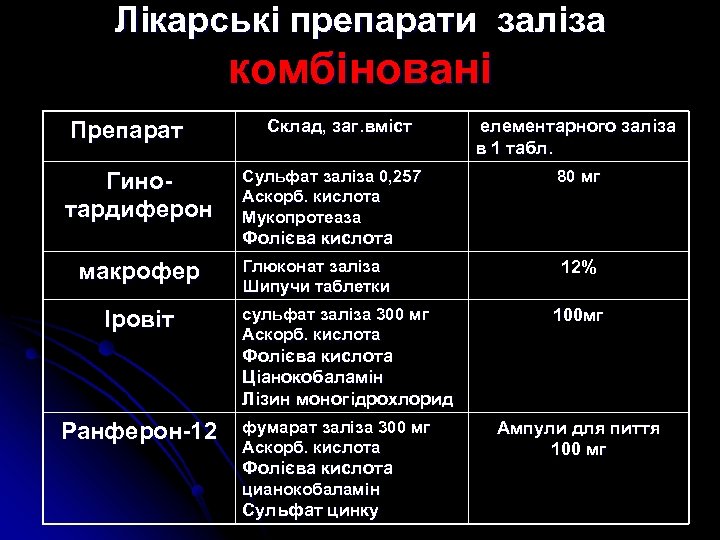 Лікарські препарати заліза
комбіновані

| Препарат | Склад, заг.вміст | елементарного заліза в 1 табл. |
|---|---|---|
| Гино-тардиферон | Сульфат заліза 0,257 Аскорб. кислота Мукопротеаза Фолієва кислота | 80 мг |
| макрофер | Глюконат заліза Шипучи таблетки | 12% |
| Іровіт | сульфат заліза 300 мг Аскорб. кислота Фолієва кислота Ціанокобаламін Лізин моногідрохлорид | 100мг |
| Ранферон-12 | фумарат заліза 300 мг Аскорб. кислота Фолієва кислота цианокобаламін Сульфат цинку | Ампули для пиття 100 мг |